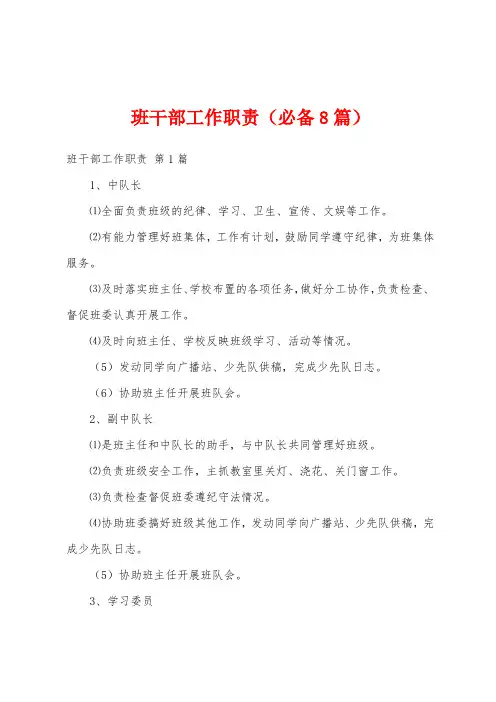 班干部工作职责（必备8篇）

班干部工作职责 第1篇

1、中队长

⑴全面负责班级的纪律、学习、卫生、宣传、文娱等工作。

⑵有能力管理好班集体，工作有计划，鼓励同学遵守纪律，为班集体服务。

⑶及时落实班主任、学校布置的各项任务，做好分工协作，负责检查、督促班委认真开展工作。

⑷及时向班主任、学校反映班级学习、活动等情况。

（5）发动同学向广播站、少先队供稿，完成少先队日志。

（6）协助班主任开展班队会。

2、副中队长

⑴是班主任和中队长的助手，与中队长共同管理好班级。

⑵负责班级安全工作，主抓教室里关灯、浇花、关门窗工作。

⑶负责检查督促班委遵纪守法情况。

⑷协助班委搞好班级其他工作，发动同学向广播站、少先队供稿，完成少先队日志。

（5）协助班主任开展班队会。

3、学习委员